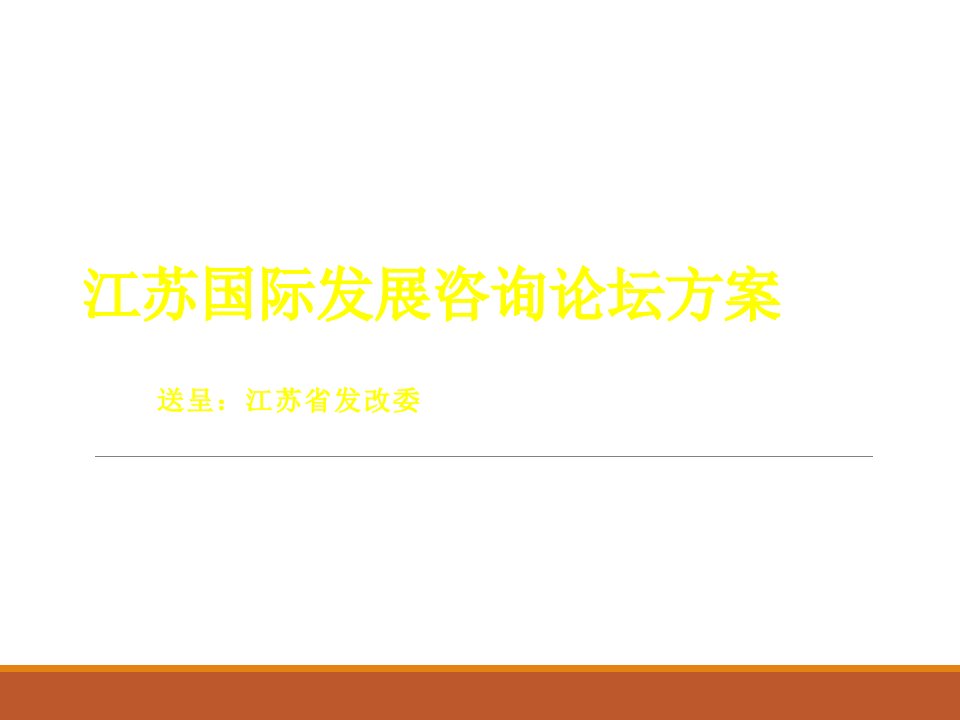 江苏国际发展咨询论坛方案

送呈：江苏省发改委